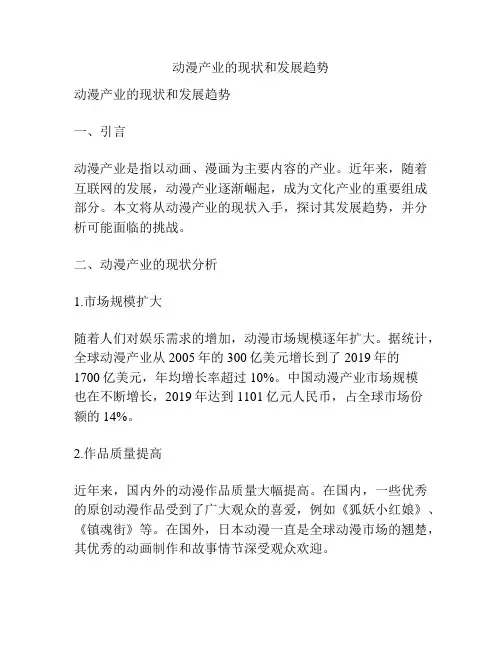 动漫产业的现状和发展趋势

动漫产业的现状和发展趋势

一、引言

动漫产业是指以动画、漫画为主要内容的产业。近年来，随着互联网的发展，动漫产业逐渐崛起，成为文化产业的重要组成部分。本文将从动漫产业的现状入手，探讨其发展趋势，并分析可能面临的挑战。

二、动漫产业的现状分析

1.市场规模扩大

随着人们对娱乐需求的增加，动漫市场规模逐年扩大。据统计，全球动漫产业从 2005 年的 300 亿美元增长到了 2019 年的 1700 亿美元，年均增长率超过 10%。中国动漫产业市场规模也在不断增长，2019 年达到 1101 亿元人民币，占全球市场份额的 14%。

2.作品质量提高

近年来，国内外的动漫作品质量大幅提高。在国内，一些优秀的原创动漫作品受到了广大观众的喜爱，例如《狐妖小红娘》、《镇魂街》等。在国外，日本动漫一直是全球动漫市场的翘楚，其优秀的动画制作和故事情节深受观众欢迎。